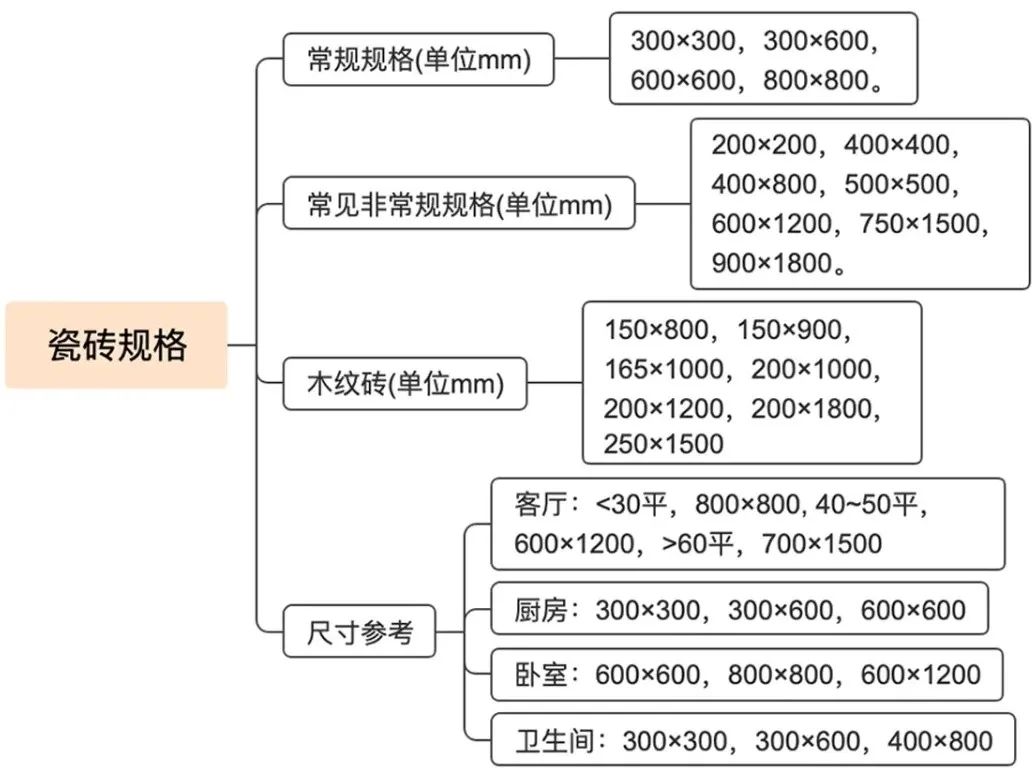 瓷砖规格

常规规格(单位mm)

300×300，300×600，600×600，800×800。

常见非常规规格(单位mm)

200×200，400×400，400×800，500×500，600×1200，750×1500，900×1800。

木纹砖(单位mm)

150×800，150×900，165×1000，200×1000，200×1200，200×1800，250×1500

尺寸参考

客厅：<30平，800×800, 40~50平，600×1200，>60平，700×1500

厨房：300×300，300×600，600×600

卧室：600×600，800×800，600×1200

卫生间：300×300，300×600，400×800